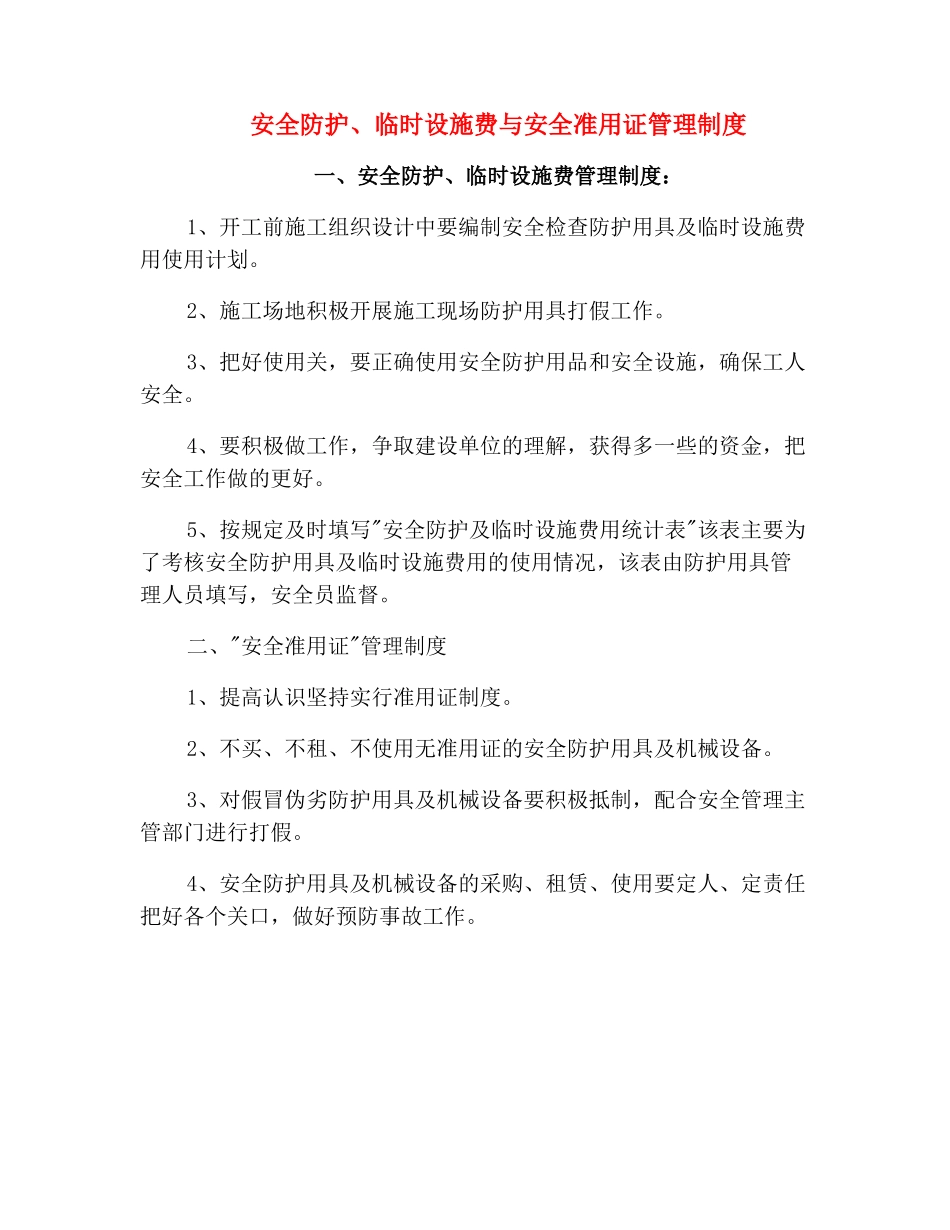 安全防护、临时设施费与安全准用证管理制度

一、安全防护、临时设施费管理制度：

1、开工前施工组织设计中要编制安全检查防护用具及临时设施费用使用计划。

2、施工场地积极开展施工现场防护用具打假工作。

3、把好使用关，要正确使用安全防护用品和安全设施，确保工人安全。

4、要积极做工作，争取建设单位的理解，获得多一些的资金，把安全工作做的更好。

5、按规定及时填写"安全防护及临时设施费用统计表"该表主要为了考核安全防护用具及临时设施费用的使用情况，该表由防护用具管理人员填写，安全员监督。

二、"安全准用证"管理制度

1、提高认识坚持实行准用证制度。

2、不买、不租、不使用无准用证的安全防护用具及机械设备。

3、对假冒伪劣防护用具及机械设备要积极抵制，配合安全管理主管部门进行打假。

4、安全防护用具及机械设备的采购、租赁、使用要定人、定责任把好各个关口，做好预防事故工作。